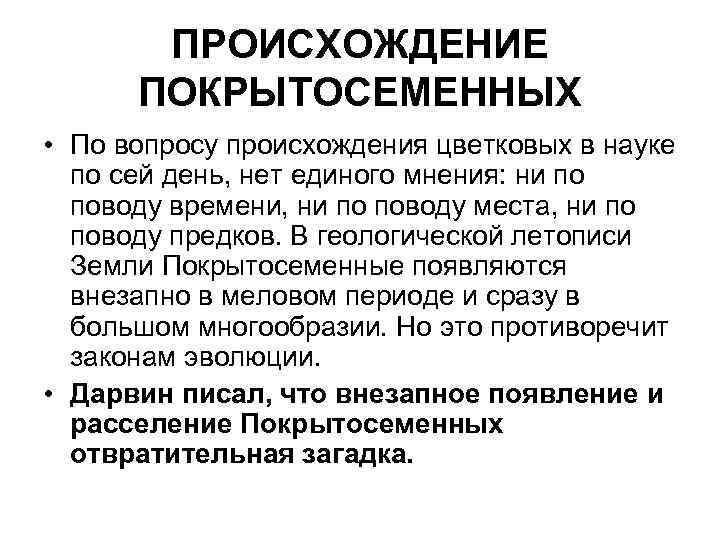 ПРОИСХОЖДЕНИЕ ПОКРЫТОСЕМЕННЫХ

• По вопросу происхождения цветковых в науке по сей день, нет единого мнения: ни по поводу времени, ни по поводу места, ни по поводу предков. В геологической летописи Земли Покрытосеменные появляются внезапно в меловом периоде и сразу в большом многообразии. Но это противоречит законам эволюции.

• Дарвин писал, что внезапное появление и расселение Покрытосеменных отвратительная загадка.